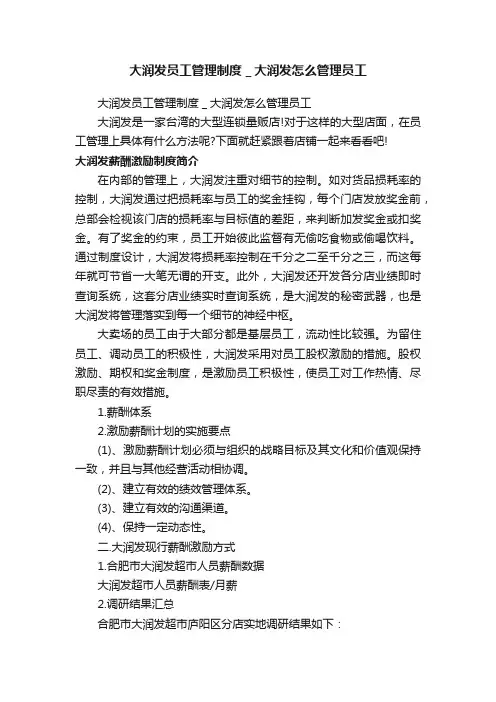 大润发员工管理制度＿大润发怎么管理员工

大润发员工管理制度＿大润发怎么管理员工

大润发是一家台湾的大型连锁量贩店!对于这样的大型店面，在员工管理上具体有什么方法呢?下面就赶紧跟着店铺一起来看看吧!

大润发薪酬激励制度简介

在内部的管理上，大润发注重对细节的控制。如对货品损耗率的控制，大润发通过把损耗率与员工的奖金挂钩，每个门店发放奖金前，总部会检视该门店的损耗率与目标值的差距，来判断加发奖金或扣奖金。有了奖金的约束，员工开始彼此监督有无偷吃食物或偷喝饮料。通过制度设计，大润发将损耗率控制在千分之二至千分之三，而这每年就可节省一大笔无谓的开支。此外，大润发还开发各分店业绩即时查询系统，这套分店业绩实时查询系统，是大润发的秘密武器，也是大润发将管理落实到每一个细节的神经中枢。

大卖场的员工由于大部分都是基层员工，流动性比较强。为留住员工、调动员工的积极性，大润发采用对员工股权激励的措施。股权激励、期权和奖金制度，是激励员工积极性，使员工对工作热情、尽职尽责的有效措施。

1.薪酬体系

2.激励薪酬计划的实施要点

(1)、激励薪酬计划必须与组织的战略目标及其文化和价值观保持一致，并且与其他经营活动相协调。

(2)、建立有效的绩效管理体系。

(3)、建立有效的沟通渠道。

(4)、保持一定动态性。

二.大润发现行薪酬激励方式

1.合肥市大润发超市人员薪酬数据

大润发超市人员薪酬表/月薪

2.调研结果汇总

合肥市大润发超市庐阳区分店实地调研结果如下：